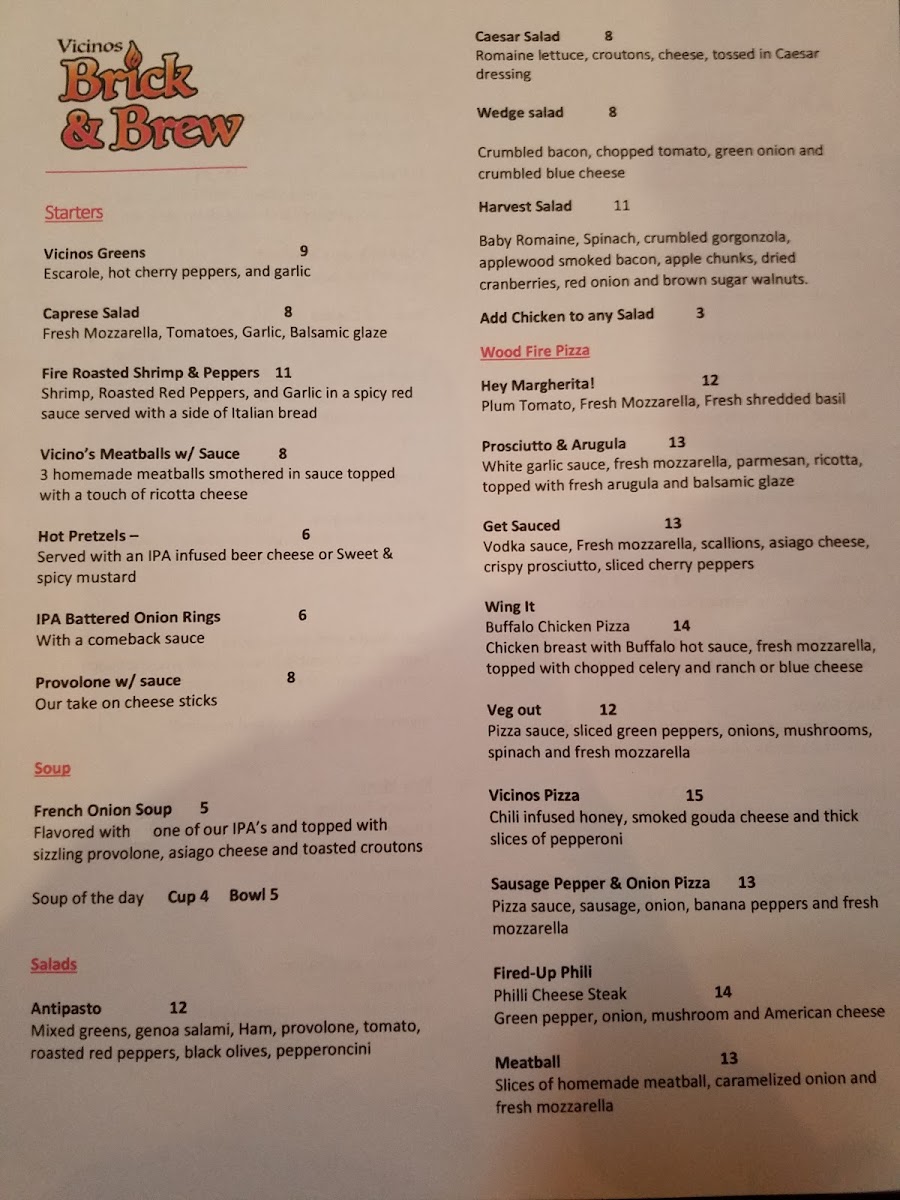 Vicinos
Brick
& Brew

Starters

Vicinos Greens 9
Escarole, hot cherry peppers, and garlic

Caprese Salad 8
Fresh Mozzarella, Tomatoes, Garlic, Balsamic glaze

Fire Roasted Shrimp & Peppers 11
Shrimp, Roasted Red Peppers, and Garlic in a spicy red sauce served with a side of Italian bread

Vicino's Meatballs w/ Sauce 8
3 homemade meatballs smothered in sauce topped with a touch of ricotta cheese

Hot Pretzels – 6
Served with an IPA infused beer cheese or Sweet & spicy mustard

IPA Battered Onion Rings 6
With a comeback sauce

Provolone w/ sauce 8
Our take on cheese sticks

Soup

French Onion Soup 5
Flavored with one of our IPA's and topped with sizzling provolone, asiago cheese and toasted croutons

Soup of the day Cup 4 Bowl 5

Salads

Antipasto 12
Mixed greens, genoa salami, Ham, provolone, tomato, roasted red peppers, black olives, pepperoncini

Caesar Salad 8
Romaine lettuce, croutons, cheese, tossed in Caesar dressing

Wedge salad 8

Crumbled bacon, chopped tomato, green onion and crumbled blue cheese

Harvest Salad 11

Baby Romaine, Spinach, crumbled gorgonzola, applewood smoked bacon, apple chunks, dried cranberries, red onion and brown sugar walnuts.

Add Chicken to any Salad 3

Wood Fire Pizza

Hey Margherita! 12
Plum Tomato, Fresh Mozzarella, Fresh shredded basil

Prosciutto & Arugula 13
White garlic sauce, fresh mozzarella, parmesan, ricotta, topped with fresh arugula and balsamic glaze

Get Sauced 13
Vodka sauce, Fresh mozzarella, scallions, asiago cheese, crispy prosciutto, sliced cherry peppers

Wing It
Buffalo Chicken Pizza 14
Chicken breast with Buffalo hot sauce, fresh mozzarella, topped with chopped celery and ranch or blue cheese

Veg out 12
Pizza sauce, sliced green peppers, onions, mushrooms, spinach and fresh mozzarella

Vicinos Pizza 15
Chili infused honey, smoked gouda cheese and thick slices of pepperoni

Sausage Pepper & Onion Pizza 13
Pizza sauce, sausage, onion, banana peppers and fresh mozzarella

Fired-Up Phili
Philli Cheese Steak 14
Green pepper, onion, mushroom and American cheese

Meatball 13
Slices of homemade meatball, caramelized onion and fresh mozzarella